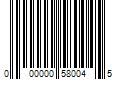 0 00000 58004 5